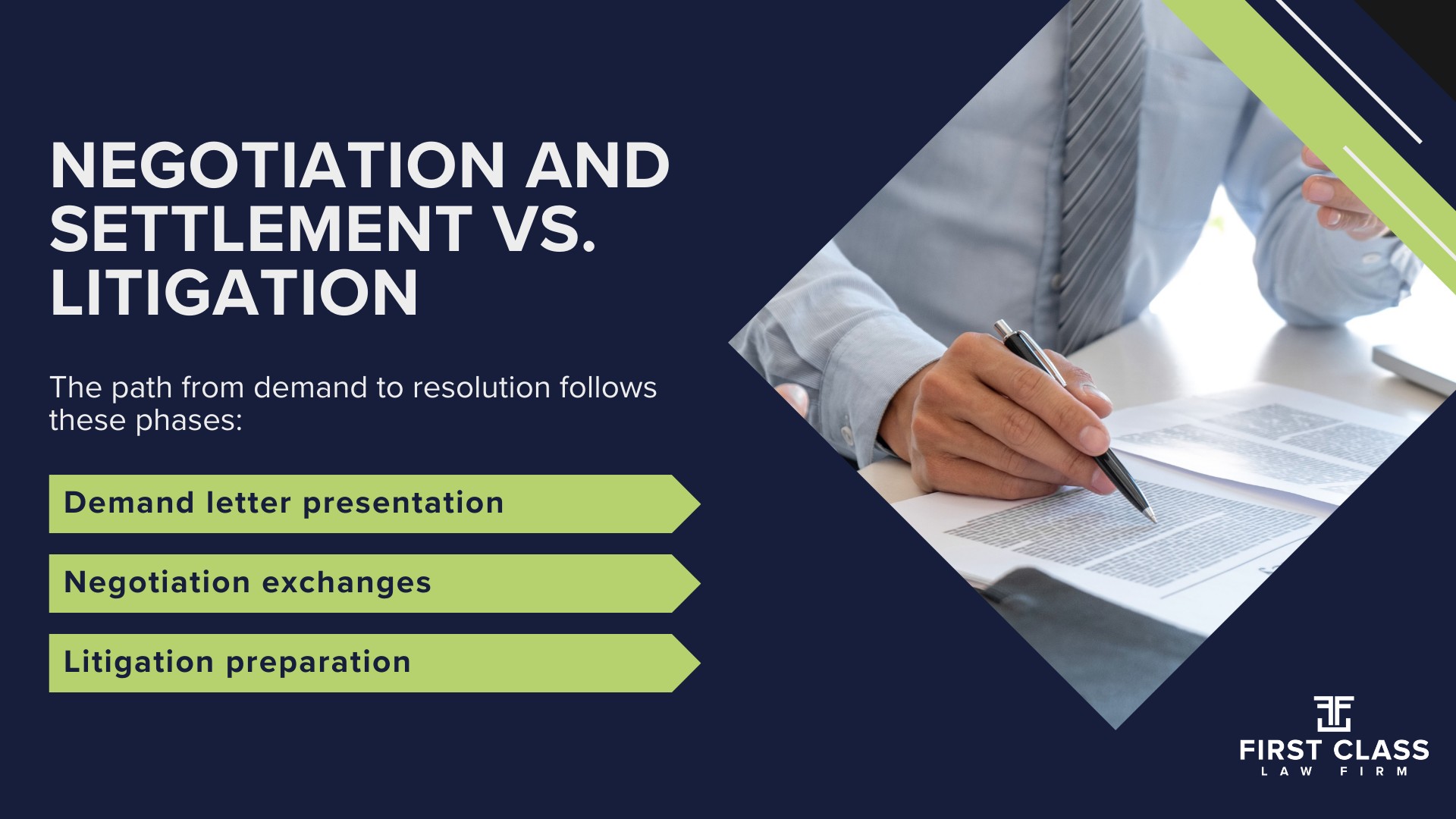 NEGOTIATION AND SETTLEMENT VS. LITIGATION

The path from demand to resolution follows these phases:

Demand letter presentation

Negotiation exchanges

Litigation preparation

FIRST CLASS
LAW FIRM